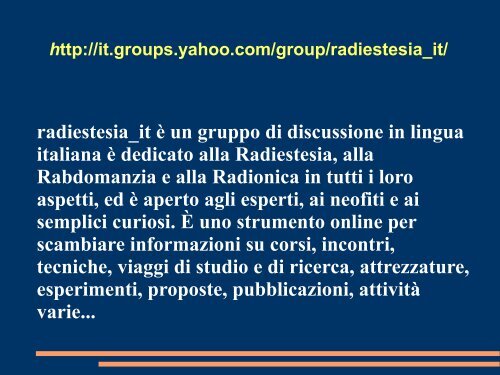 http://it.groups.yahoo.com/group/radiestesia_it/

radiestesia_it è un gruppo di discussione in lingua italiana è dedicato alla Radiestesia, alla Rabdomanzia e alla Radionica in tutti i loro aspetti, ed è aperto agli esperti, ai neofiti e ai semplici curiosi. È uno strumento online per scambiare informazioni su corsi, incontri, tecniche, viaggi di studio e di ricerca, attrezzature, esperimenti, proposte, pubblicazioni, attività varie...